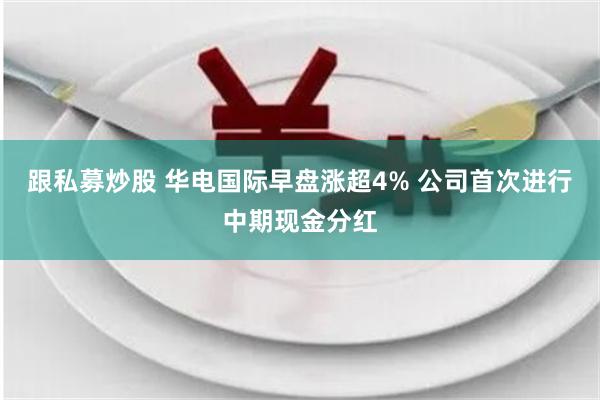 跟私募炒股 华电国际早盘涨超4% 公司首次进行中期现金分红